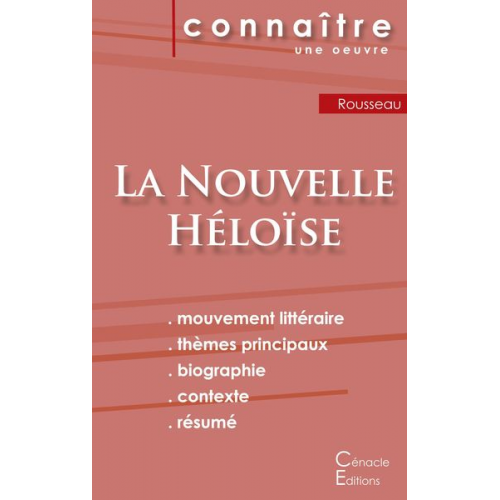 connaître
une oeuvre

Rousseau

La Nouvelle Héloïse

. mouvement littéraire
. thèmes principaux
. biographie
. contexte
. résumé

Cénacle
Editions